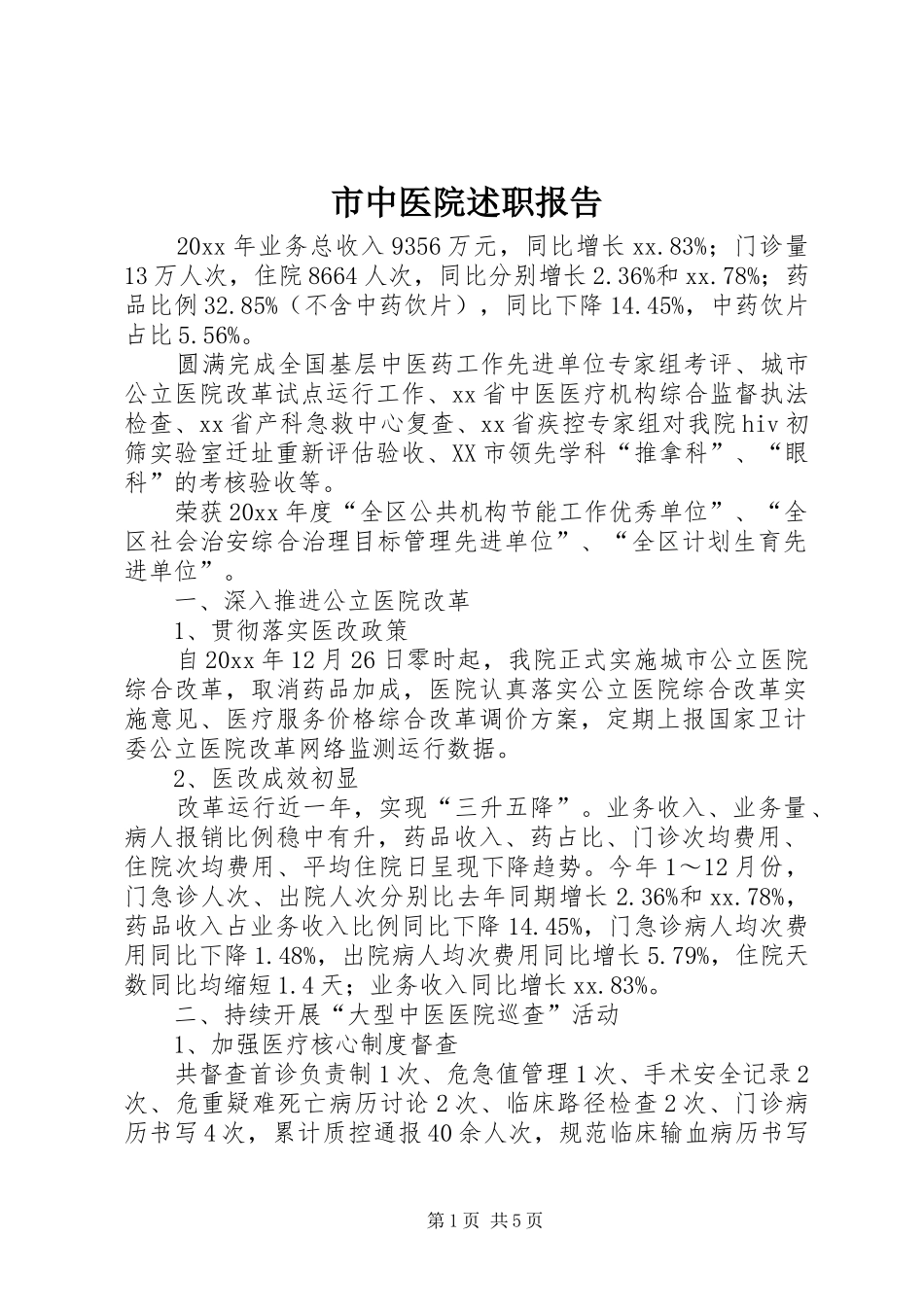 市中医院述职报告

20xx年业务总收入9356万元，同比增长xx.83%；门诊量13万人次，住院8664人次，同比分别增长2.36%和xx.78%；药品比例32.85%（不含中药饮片），同比下降14.45%，中药饮片占比5.56%。

圆满完成全国基层中医药工作先进单位专家组考评、城市公立医院改革试点运行工作、xx省中医医疗机构综合监督执法检查、xx省产科急救中心复查、xx省疾控专家组对我院hiv初筛实验室迁址重新评估验收、XX市领先学科“推拿科”、“眼科”的考核验收等。

荣获20xx年度“全区公共机构节能工作优秀单位”、“全区社会治安综合治理目标管理先进单位”、“全区计划生育先进单位”。

一、深入推进公立医院改革

1、贯彻落实医改政策

自20xx年12月26日零时起，我院正式实施城市公立医院综合改革，取消药品加成，医院认真落实公立医院综合改革实施意见、医疗服务价格综合改革调价方案，定期上报国家卫计委公立医院改革网络监测运行数据。

2、医改成效初显

改革运行近一年，实现“三升五降”。业务收入、业务量、病人报销比例稳中有升，药品收入、药占比、门诊次均费用、住院次均费用、平均住院日呈现下降趋势。今年1～12月份，门急诊人次、出院人次分别比去年同期增长2.36%和xx.78%，药品收入占业务收入比例同比下降14.45%，门急诊病人均次费用同比下降1.48%，出院病人均次费用同比增长5.79%，住院天数同比均缩短1.4天；业务收入同比增长xx.83%。

二、持续开展“大型中医医院巡查”活动

1、加强医疗核心制度督查

共督查首诊负责制1次、危急值管理1次、手术安全记录2次、危重疑难死亡病历讨论2次、临床路径检查2次、门诊病历书写4次，累计质控通报40余人次，规范临床输血病历书写

第1页 共5页